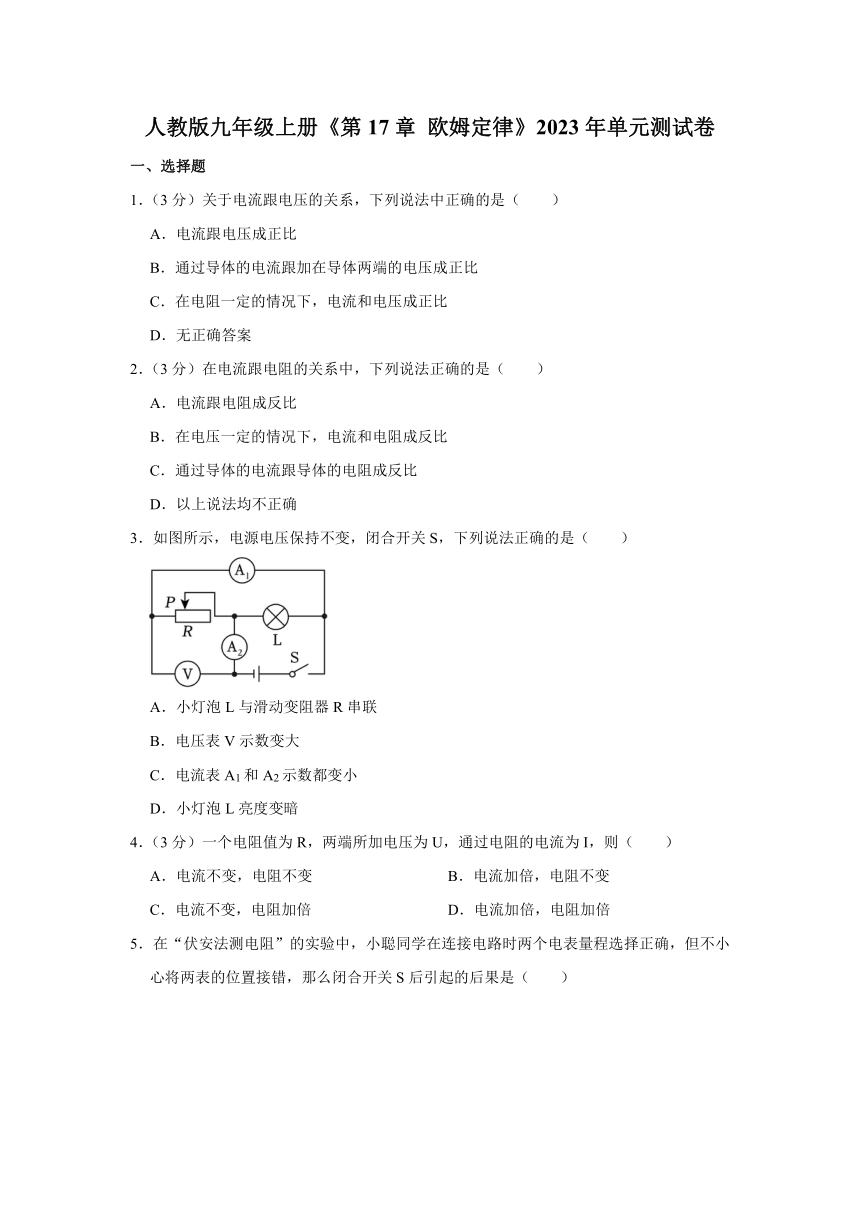 人教版九年级上册《第 17 章 欧姆定律》2023 年单元测试卷

一、选择题

1．（3 分）关于电流跟电压的关系，下列说法中正确的是（　　）

A．电流跟电压成正比

B．通过导体的电流跟加在导体两端的电压成正比

C．在电阻一定的情况下，电流和电压成正比

D．无正确答案

2．（3 分）在电流跟电阻的关系中，下列说法正确的是（　　）

A．电流跟电阻成反比

B．在电压一定的情况下，电流和电阻成反比

C．通过导体的电流跟导体的电阻成反比

D．以上说法均不正确

3．如图所示，电源电压保持不变，闭合开关 S，下列说法正确的是（　　）

$A_1$ P R L $A_2$ V S

A．小灯泡 L 与滑动变阻器 R 串联

B．电压表 V 示数变大

C．电流表 $A_1$ 和 $A_2$ 示数都变小

D．小灯泡 L 亮度变暗

4．（3 分）一个电阻值为 R，两端所加电压为 U，通过电阻的电流为 I，则（　　）

A．电流不变，电阻不变

B．电流加倍，电阻不变

C．电流不变，电阻加倍

D．电流加倍，电阻加倍

5．在“伏安法测电阻”的实验中，小聪同学在连接电路时两个电表量程选择正确，但不小心将两表的位置接错，那么闭合开关 S 后引起的后果是（　　）